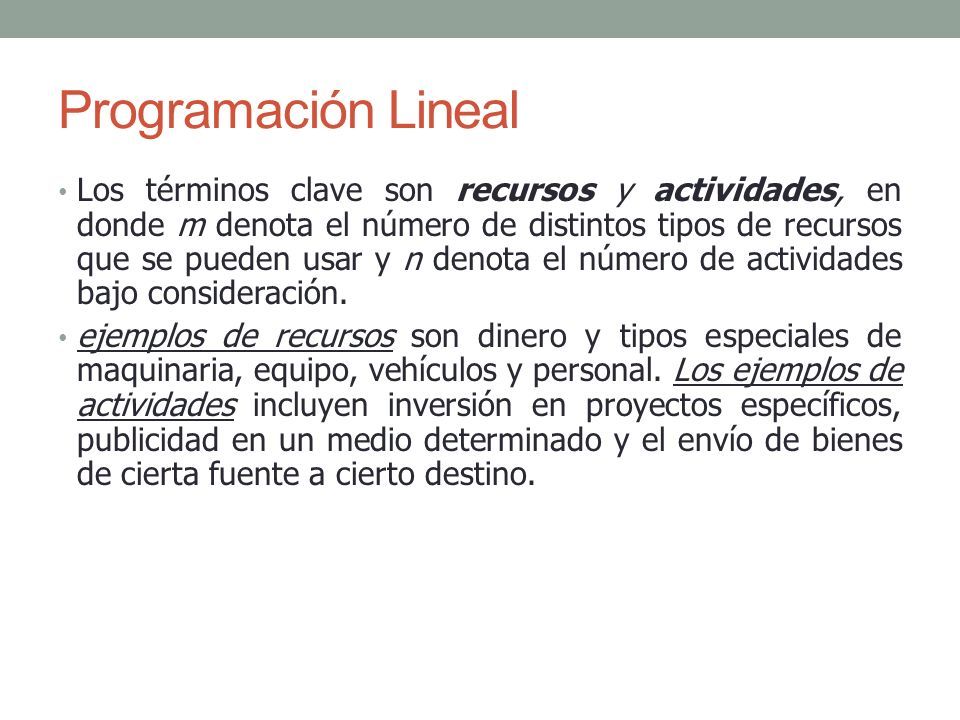 Programación Lineal

• Los términos clave son recursos y actividades, en donde m denota el número de distintos tipos de recursos que se pueden usar y n denota el número de actividades bajo consideración.

• ejemplos de recursos son dinero y tipos especiales de maquinaria, equipo, vehículos y personal. Los ejemplos de actividades incluyen inversión en proyectos específicos, publicidad en un medio determinado y el envío de bienes de cierta fuente a cierto destino.